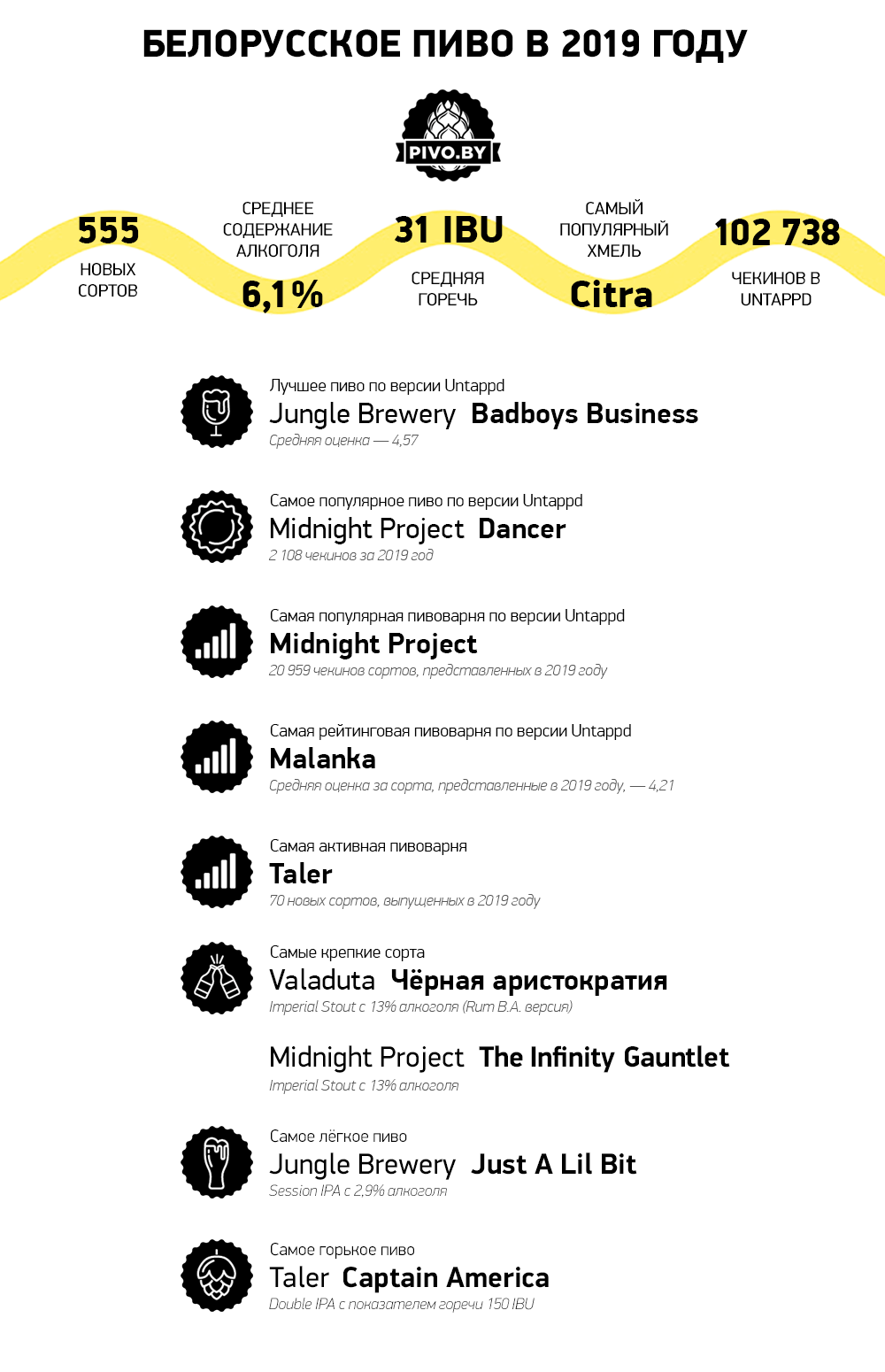 БЕЛОРУССКОЕ ПИВО В 2019 ГОДУ

PIVO.BY

555
НОВЫХ СОРТОВ

СРЕДНЕЕ СОДЕРЖАНИЕ АЛКОГОЛЯ
6,1%

31 IBU
СРЕДНЯЯ ГОРЕЧЬ

САМЫЙ ПОПУЛЯРНЫЙ ХМЕЛЬ
Citra

102 738
ЧЕКИНОВ В UNTAPPD

Лучшее пиво по версии Untappd
Jungle Brewery Badboys Business
Средняя оценка — 4,57

Самое популярное пиво по версии Untappd
Midnight Project Dancer
2 108 чекинов за 2019 год

Самая популярная пивоварня по версии Untappd
Midnight Project
20 959 чекинов сортов, представленных в 2019 году

Самая рейтинговая пивоварня по версии Untappd
Malanka
Средняя оценка за сорта, представленные в 2019 году, — 4,21

Самая активная пивоварня
Taler
70 новых сортов, выпущенных в 2019 году

Самые крепкие сорта
Valaduta Чёрная аристократия
Imperial Stout с 13% алкоголя (Rum B.A. версия)

Midnight Project The Infinity Gauntlet
Imperial Stout с 13% алкоголя

Самое лёгкое пиво
Jungle Brewery Just A Lil Bit
Session IPA с 2,9% алкоголя

Самое горькое пиво
Taler Captain America
Double IPA с показателем горечи 150 IBU